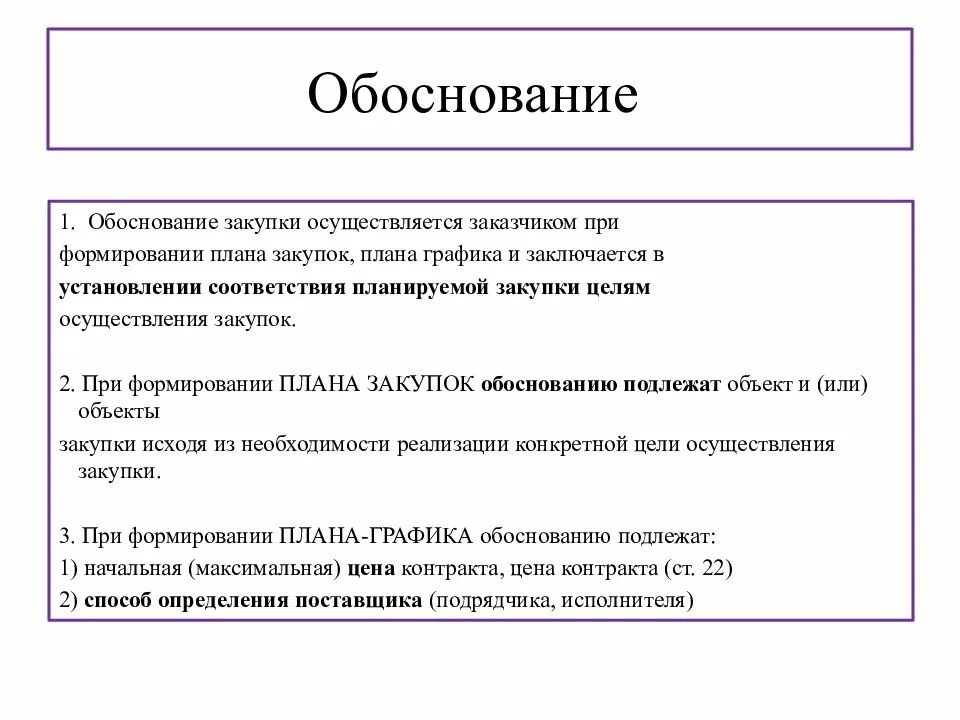 Обоснование

1. Обоснование закупки осуществляется заказчиком при формировании плана закупок, плана графика и заключается в установлении соответствия планируемой закупки целям осуществления закупок.

2. При формировании ПЛАНА ЗАКУПОК обоснованию подлежат объект и (или) объекты закупки исходя из необходимости реализации конкретной цели осуществления закупки.

3. При формировании ПЛАНА-ГРАФИКА обоснованию подлежат:
1) начальная (максимальная) цена контракта, цена контракта (ст. 22)
2) способ определения поставщика (подрядчика, исполнителя)